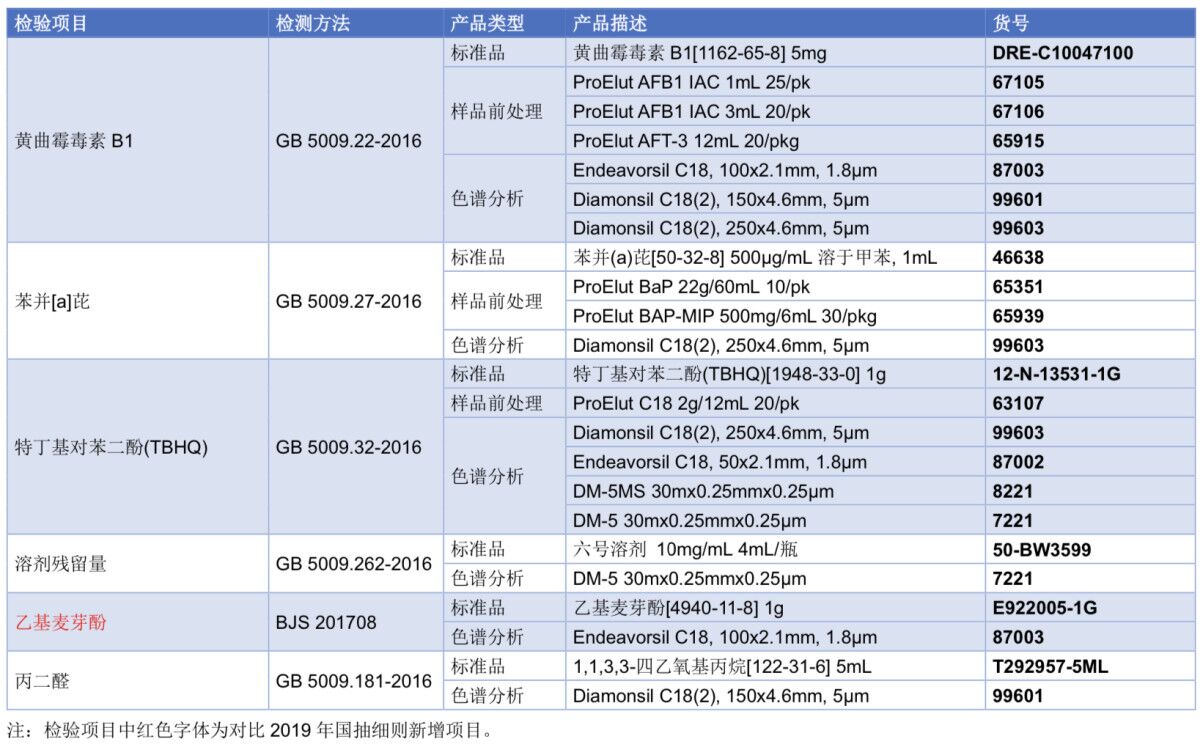 | 检验项目 | 检测方法 | 产品类型 | 产品描述 | 货号 |
|---|---|---|---|---|
| 黄曲霉毒素 B1 | GB 5009.22-2016 | 标准品 | 黄曲霉毒素 B1[1162-65-8] 5mg | DRE-C10047100 |
| | | 样品前处理 | ProElut AFB1 IAC 1mL 25/pk | 67105 |
| | | | ProElut AFB1 IAC 3mL 20/pk | 67106 |
| | | | ProElut AFT-3 12mL 20/pkg | 65915 |
| | | 色谱分析 | Endeavorsil C18, 100x2.1mm, 1.8μm | 87003 |
| | | | Diamonsil C18(2), 150x4.6mm, 5μm | 99601 |
| | | | Diamonsil C18(2), 250x4.6mm, 5μm | 99603 |
| 苯并[a]芘 | GB 5009.27-2016 | 标准品 | 苯并(a)芘[50-32-8] 500μg/mL 溶于甲苯, 1mL | 46638 |
| | | 样品前处理 | ProElut BaP 22g/60mL 10/pk | 65351 |
| | | | ProElut BAP-MIP 500mg/6mL 30/pkg | 65939 |
| | | 色谱分析 | Diamonsil C18(2), 250x4.6mm, 5μm | 99603 |
| 特丁基对苯二酚(TBHQ) | GB 5009.32-2016 | 标准品 | 特丁基对苯二酚(TBHQ)[1948-33-0] 1g | 12-N-13531-1G |
| | | 样品前处理 | ProElut C18 2g/12mL 20/pk | 63107 |
| | | 色谱分析 | Diamonsil C18(2), 250x4.6mm, 5μm | 99603 |
| | | | Endeavorsil C18, 50x2.1mm, 1.8μm | 87002 |
| | | | DM-5MS 30mx0.25mmx0.25μm | 8221 |
| | | | DM-5 30mx0.25mmx0.25μm | 7221 |
| 溶剂残留量 | GB 5009.262-2016 | 标准品 | 六号溶剂 10mg/mL 4mL/瓶 | 50-BW3599 |
| | | 色谱分析 | DM-5 30mx0.25mmx0.25μm | 7221 |
| 乙基麦芽酚 | BJS 201708 | 标准品 | 乙基麦芽酚[4940-11-8] 1g | E922005-1G |
| | | 色谱分析 | Endeavorsil C18, 100x2.1mm, 1.8μm | 87003 |
| 丙二醛 | GB 5009.181-2016 | 标准品 | 1,1,3,3-四乙氧基丙烷[122-31-6] 5mL | T292957-5ML |
| | | 色谱分析 | Diamonsil C18(2), 150x4.6mm, 5μm | 99601 |

注：检验项目中红色字体为对比 2019 年国抽细则新增项目。